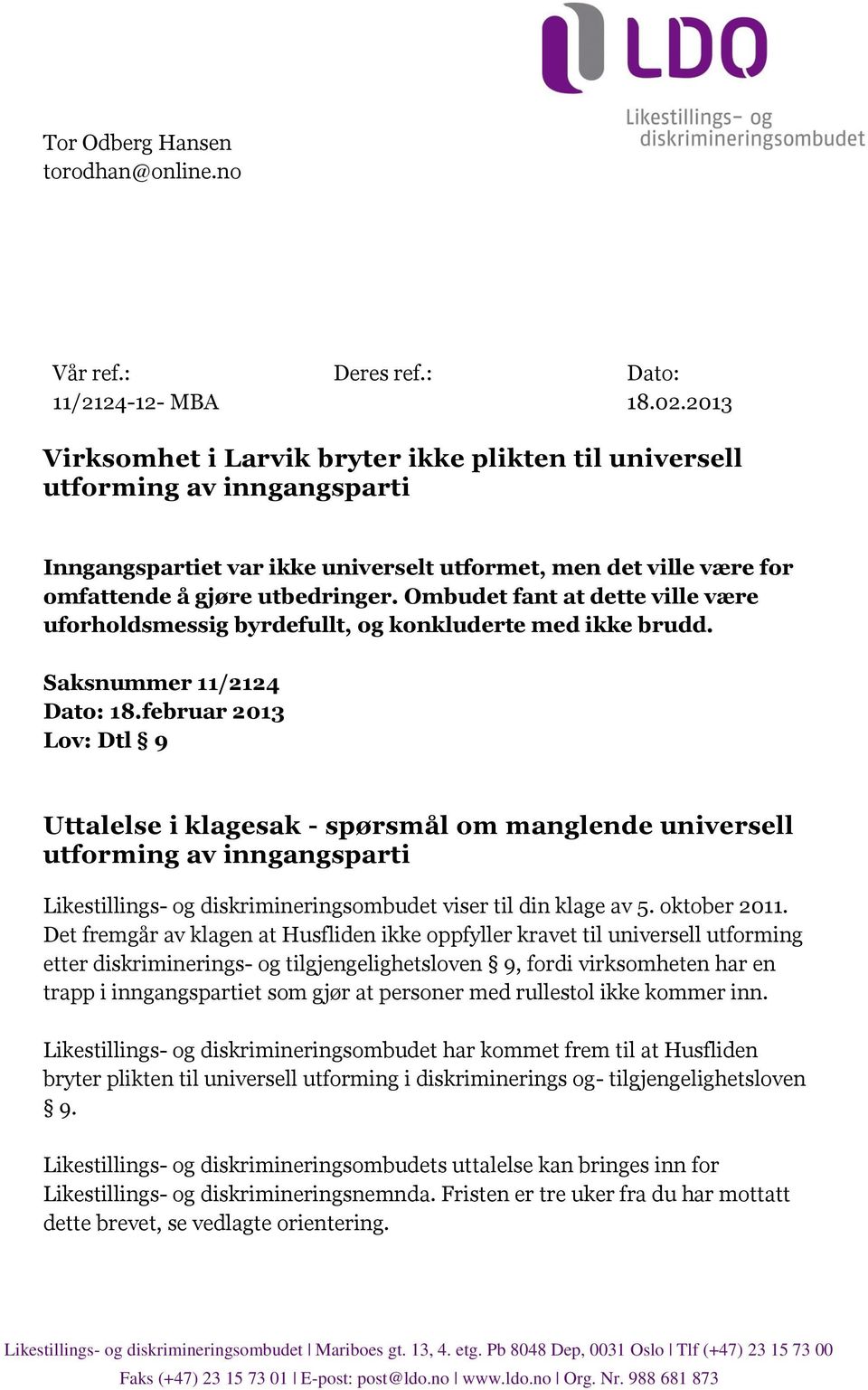 LDO
Likestillings- og diskrimineringsombudet

Tor Odberg Hansen
torodhan@online.no

Vår ref.:
11/2124-12- MBA

Deres ref.:

Dato:
18.02.2013

Virksomhet i Larvik bryter ikke plikten til universell utforming av inngangsparti

Inngangspartiet var ikke universelt utformet, men det ville være for omfattende å gjøre utbedringer. Ombudet fant at dette ville være uforholdsmessig byrdefullt, og konkluderte med ikke brudd.

Saksnummer 11/2124
Dato: 18.februar 2013
Lov: Dtl § 9

Uttalelse i klagesak - spørsmål om manglende universell utforming av inngangsparti

Likestillings- og diskrimineringsombudet viser til din klage av 5. oktober 2011. Det fremgår av klagen at Husfliden ikke oppfyller kravet til universell utforming etter diskriminerings- og tilgjengelighetsloven § 9, fordi virksomheten har en trapp i inngangspartiet som gjør at personer med rullestol ikke kommer inn.

Likestillings- og diskrimineringsombudet har kommet frem til at Husfliden bryter plikten til universell utforming i diskriminerings og- tilgjengelighetsloven § 9.

Likestillings- og diskrimineringsombudets uttalelse kan bringes inn for Likestillings- og diskrimineringsnemnda. Fristen er tre uker fra du har mottatt dette brevet, se vedlagte orientering.

Likestillings- og diskrimineringsombudet | Mariboes gt. 13, 4. etg. Pb 8048 Dep, 0031 Oslo | Tlf (+47) 23 15 73 00
Faks (+47) 23 15 73 01 | E-post: post@ldo.no | www.ldo.no | Org. Nr. 988 681 873